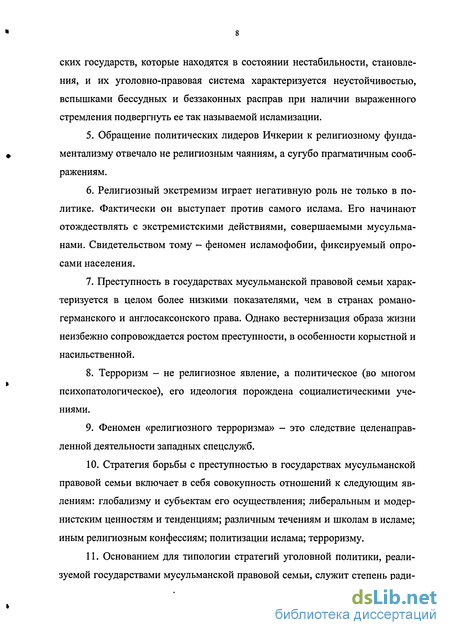 8

ских государств, которые находятся в состоянии нестабильности, становления, и их уголовно-правовая система характеризуется неустойчивостью, вспышками бессудных и беззаконных расправ при наличии выраженного стремления подвергнуть ее так называемой исламизации.

5. Обращение политических лидеров Ичкерии к религиозному фундаментализму отвечало не религиозным чаяниям, а сугубо прагматичным соображениям.

6. Религиозный экстремизм играет негативную роль не только в политике. Фактически он выступает против самого ислама. Его начинают отождествлять с экстремистскими действиями, совершаемыми мусульманами. Свидетельством тому – феномен исламофобии, фиксируемый опросами населения.

7. Преступность в государствах мусульманской правовой семьи характеризуется в целом более низкими показателями, чем в странах романо-германского и англосаксонского права. Однако вестернизация образа жизни неизбежно сопровождается ростом преступности, в особенности корыстной и насильственной.

8. Терроризм – не религиозное явление, а политическое (во многом психопатологическое), его идеология порождена социалистическими учениями.

9. Феномен «религиозного терроризма» – это следствие целенаправленной деятельности западных спецслужб.

10. Стратегия борьбы с преступностью в государствах мусульманской правовой семьи включает в себя совокупность отношений к следующим явлениям: глобализму и субъектам его осуществления; либеральным и модернистским ценностям и тенденциям; различным течениям и школам в исламе; иным религиозным конфессиям; политизации ислама; терроризму.

11. Основанием для типологии стратегий уголовной политики, реализуемой государствами мусульманской правовой семьи, служит степень ради-

dsLib.net
библиотека диссертаций